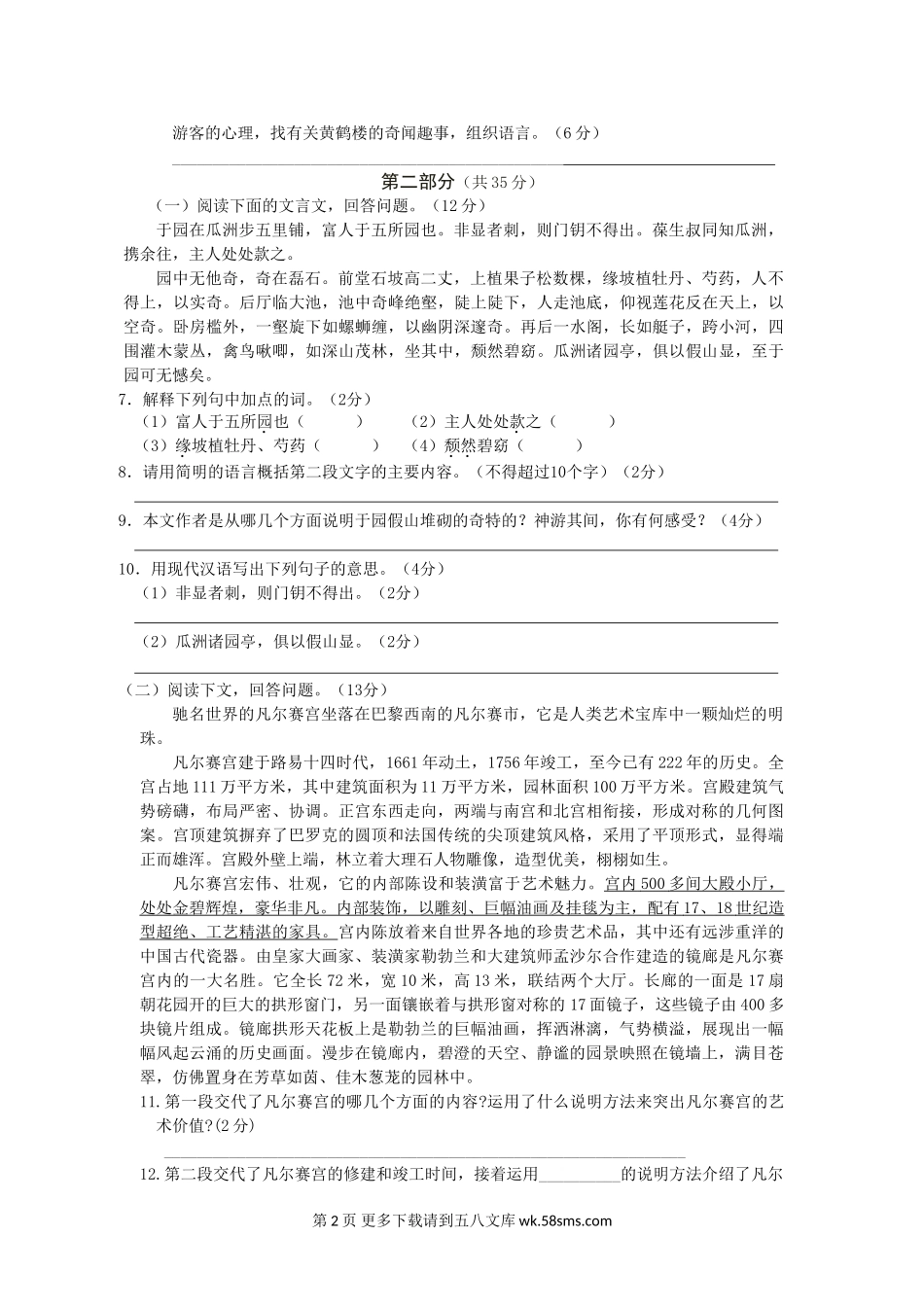 游客的心理，找有关黄鹤楼的奇闻趣事，组织语言。（6分）

第二部分（共35分）

（一）阅读下面的文言文，回答问题。（12分）

于园在瓜洲步五里铺，富人于五所园也。非显者刺，则门钥不得出。葆生叔同知瓜洲，携余往，主人处处款之。

园中无他奇，奇在磊石。前堂石坡高二丈，上植果子松数棵，缘坡植牡丹、芍药，人不得上，以实奇。后厅临大池，池中奇峰绝壑，陡上陡下，人走池底，仰视莲花反在天上，以空奇。卧房槛外，一壑旋下如螺蛳缠，以幽阴深邃奇。再后一水阁，长如艇子，跨小河，四围灌木蒙丛，禽鸟啾唧，如深山茂林，坐其中，颓然碧窈。瓜洲诸园亭，俱以假山显，至于园可无憾矣。

7．解释下列句中加点的词。（2分）

（1）富人于五所园也（　　）　（2）主人处处款之（　　）

（3）缘坡植牡丹、芍药（　　）　（4）颓然碧窈（　　）

8．请用简明的语言概括第二段文字的主要内容。（不得超过10个字）（2分）

9．本文作者是从哪几个方面说明于园假山堆砌的奇特的？神游其间，你有何感受？（4分）

10．用现代汉语写出下列句子的意思。（4分）

（1）非显者刺，则门钥不得出。（2分）

（2）瓜洲诸园亭，俱以假山显。（2分）

（二）阅读下文，回答问题。（13分）

驰名世界的凡尔赛宫坐落在巴黎西南的凡尔赛市，它是人类艺术宝库中一颗灿烂的明珠。

凡尔赛宫建于路易十四时代，1661年动土，1756年竣工，至今已有222年的历史。全宫占地111万平方米，其中建筑面积为11万平方米，园林面积100万平方米。宫殿建筑气势磅礴，布局严密、协调。正宫东西走向，两端与南宫和北宫相衔接，形成对称的几何图案。宫顶建筑摒弃了巴罗克的圆顶和法国传统的尖顶建筑风格，采用了平顶形式，显得端正而雄浑。宫殿外壁上端，林立着大理石人物雕像，造型优美，栩栩如生。

凡尔赛宫宏伟、壮观，它的内部陈设和装潢富于艺术魅力。宫内500多间大殿小厅，处处金碧辉煌，豪华非凡。内部装饰，以雕刻、巨幅油画及挂毯为主，配有17、18世纪造型超绝、工艺精湛的家具。宫内陈放着来自世界各地的珍贵艺术品，其中还有远涉重洋的中国古代瓷器。由皇家大画家、装潢家勒勃兰和大建筑师孟沙尔合作建造的镜廊是凡尔赛宫内的一大名胜。它全长72米，宽10米，高13米，联结两个大厅。长廊的一面是17扇朝花园开的巨大的拱形窗门，另一面镶嵌着与拱形窗对称的17面镜子，这些镜子由400多块镜片组成。镜廊拱形天花板上是勒勃兰的巨幅油画，挥洒淋漓，气势横溢，展现出一幅幅风起云涌的历史画面。漫步在镜廊内，碧澄的天空、静谧的园景映照在镜墙上，满目苍翠，仿佛置身在芳草如茵、佳木葱茏的园林中。

11.第一段交代了凡尔赛宫的哪几个方面的内容?运用了什么说明方法来突出凡尔赛宫的艺术价值?(2分)

12.第二段交代了凡尔赛宫的修建和竣工时间，接着运用__________的说明方法介绍了凡尔

第2页 更多下载请到五八文库 wk.58sms.com